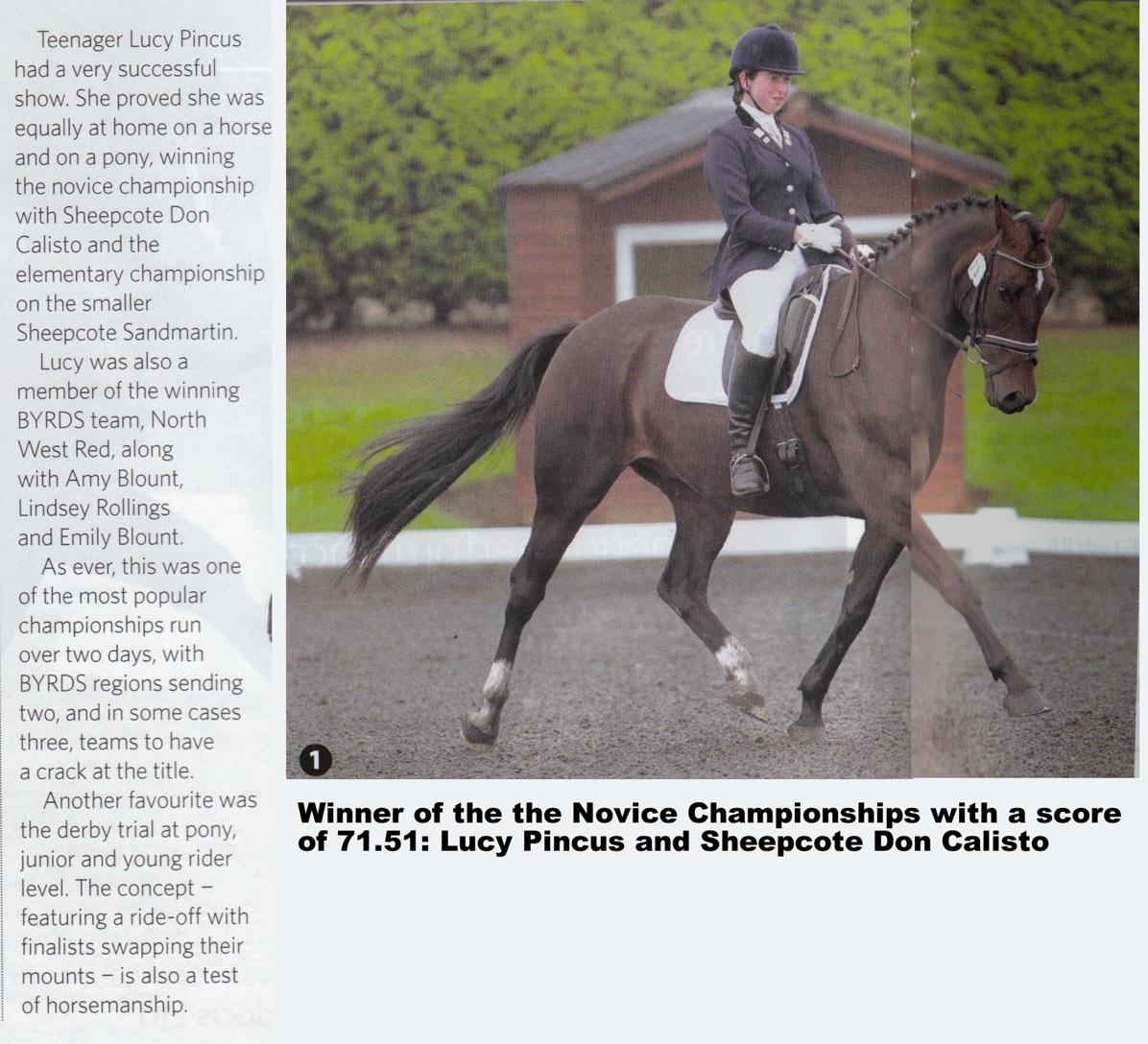 Teenager Lucy Pincus had a very successful show. She proved she was equally at home on a horse and on a pony, winning the novice championship with Sheepcote Don Calisto and the elementary championship on the smaller Sheepcote Sandmartin.

Lucy was also a member of the winning BYRDS team, North West Red, along with Amy Blount, Lindsey Rollings and Emily Blount.

As ever, this was one of the most popular championships run over two days, with BYRDS regions sending two, and in some cases three, teams to have a crack at the title.

Another favourite was the derby trial at pony, junior and young rider level. The concept – featuring a ride-off with finalists swapping their mounts – is also a test of horsemanship.

1

Winner of the the Novice Championships with a score of 71.51: Lucy Pincus and Sheepcote Don Calisto